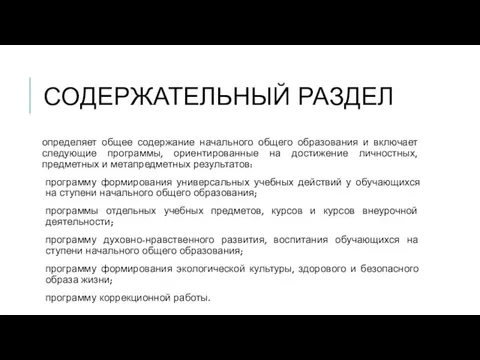 СОДЕРЖАТЕЛЬНЫЙ РАЗДЕЛ

определяет общее содержание начального общего образования и включает следующие программы, ориентированные на достижение личностных, предметных и метапредметных результатов:

программу формирования универсальных учебных действий у обучающихся на ступени начального общего образования;

программы отдельных учебных предметов, курсов и курсов внеурочной деятельности;

программу духовно-нравственного развития, воспитания обучающихся на ступени начального общего образования;

программу формирования экологической культуры, здорового и безопасного образа жизни;

программу коррекционной работы.